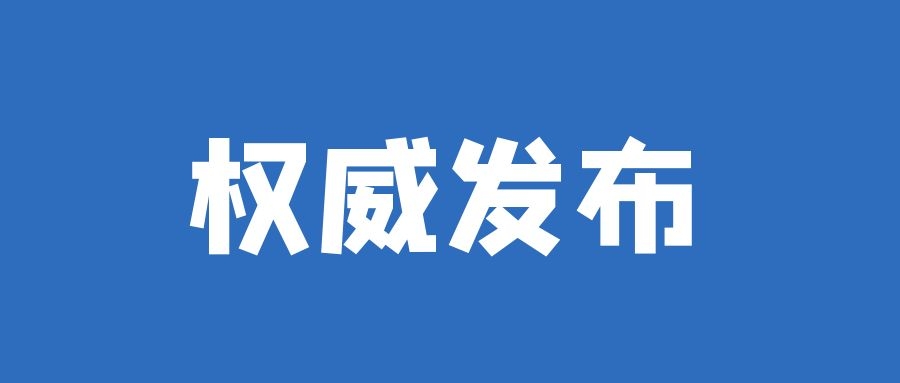 权威发布